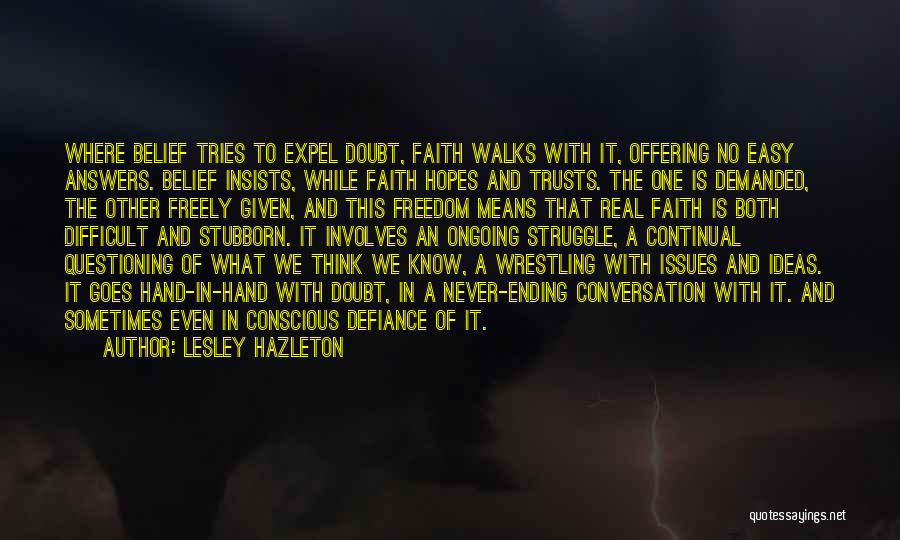 WHERE BELIEF TRIES TO EXPEL DOUBT, FAITH WALKS WITH IT, OFFERING NO EASY ANSWERS. BELIEF INSISTS, WHILE FAITH HOPES AND TRUSTS. THE ONE IS DEMANDED, THE OTHER FREELY GIVEN, AND THIS FREEDOM MEANS THAT REAL FAITH IS BOTH DIFFICULT AND STUBBORN. IT INVOLVES AN ONGOING STRUGGLE, A CONTINUAL QUESTIONING OF WHAT WE THINK WE KNOW, A WRESTLING WITH ISSUES AND IDEAS. IT GOES HAND-IN-HAND WITH DOUBT, IN A NEVER-ENDING CONVERSATION WITH IT. AND SOMETIMES EVEN IN CONSCIOUS DEFIANCE OF IT.
AUTHOR: LESLEY HAZLETON

quotessayings.net